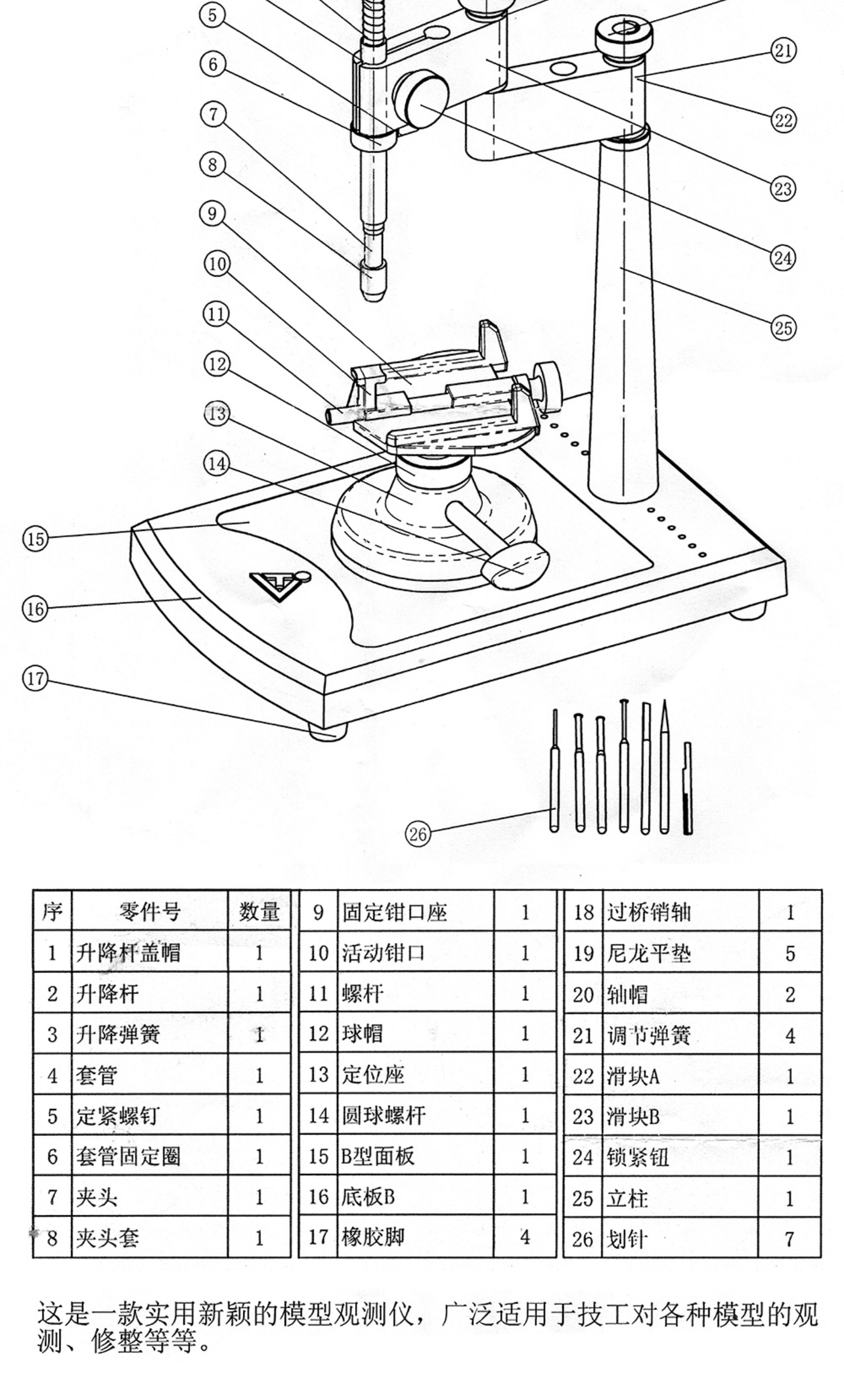 5
6
7
8
9
10
11
12
13
14
15
16
17
21
22
23
24
25
26

| 序 | 零件号 | 数量 |
|---|---|---|
| 1 | 升降杆盖帽 | 1 |
| 2 | 升降杆 | 1 |
| 3 | 升降弹簧 | 1 |
| 4 | 套管 | 1 |
| 5 | 定紧螺钉 | 1 |
| 6 | 套管固定圈 | 1 |
| 7 | 夹头 | 1 |
| 8 | 夹头套 | 1 |

| 9 | 固定钳口座 | 1 |
|---|---|---|
| 10 | 活动钳口 | 1 |
| 11 | 螺杆 | 1 |
| 12 | 球帽 | 1 |
| 13 | 定位座 | 1 |
| 14 | 圆球螺杆 | 1 |
| 15 | B型面板 | 1 |
| 16 | 底板B | 1 |
| 17 | 橡胶脚 | 4 |

| 18 | 过桥销轴 | 1 |
|---|---|---|
| 19 | 尼龙平垫 | 5 |
| 20 | 轴帽 | 2 |
| 21 | 调节弹簧 | 4 |
| 22 | 滑块A | 1 |
| 23 | 滑块B | 1 |
| 24 | 锁紧钮 | 1 |
| 25 | 立柱 | 1 |
| 26 | 划针 | 7 |

这是一款实用新颖的模型观测仪，广泛适用于技工对各种模型的观测、修整等等。